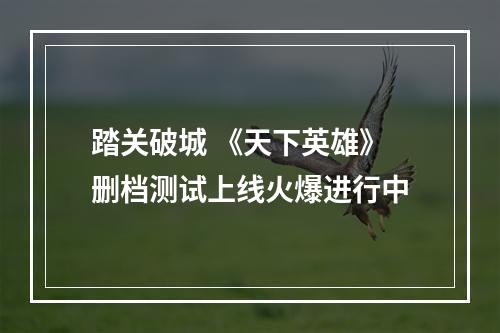 踏关破城 《天下英雄》
删档测试上线火爆进行中